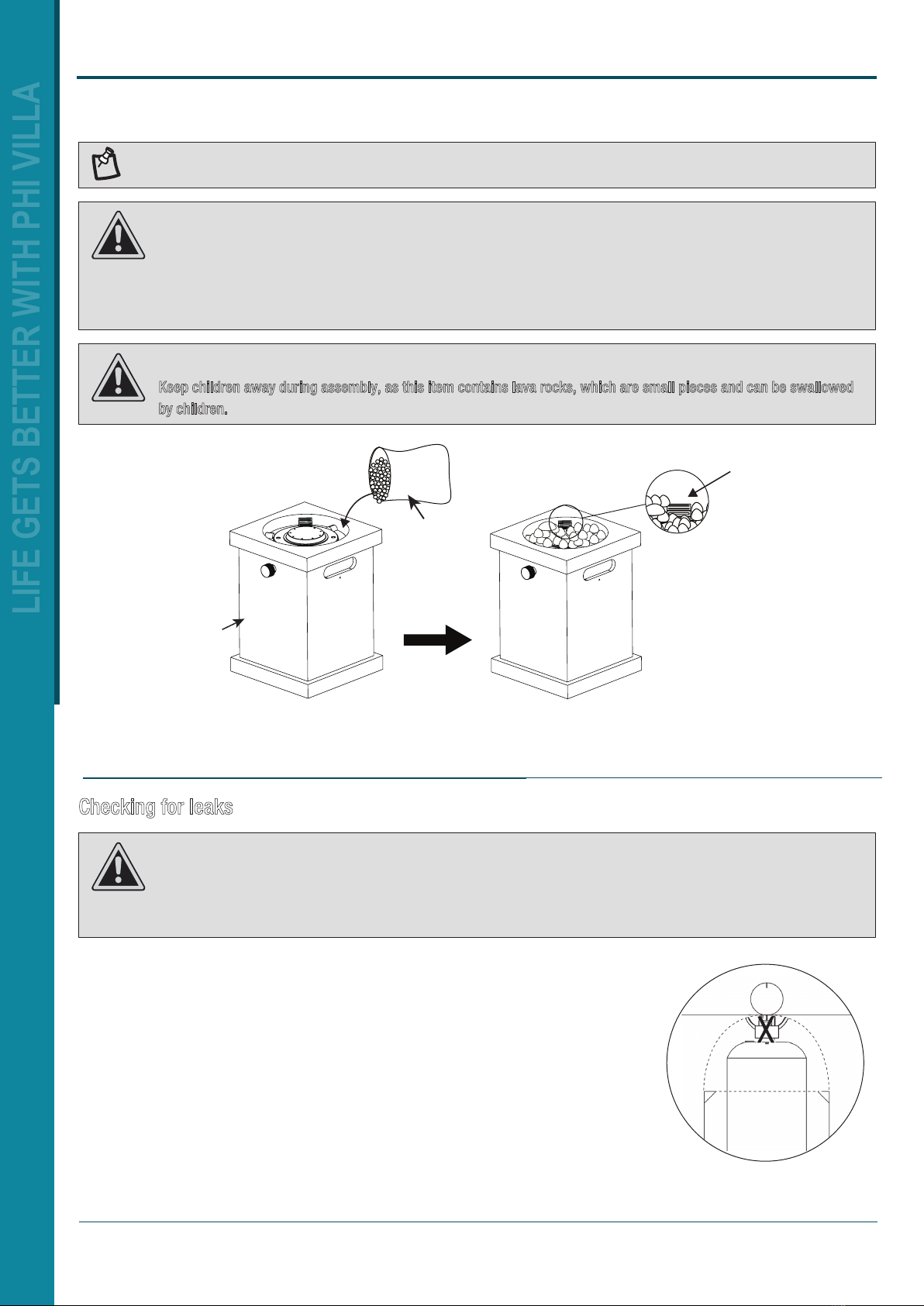 LIFE GETS BETTER WITH PHI VILLA

Keep children away during assembly, as this item contains lava rocks, which are small pieces and can be swallowed by children.

Checking for leaks